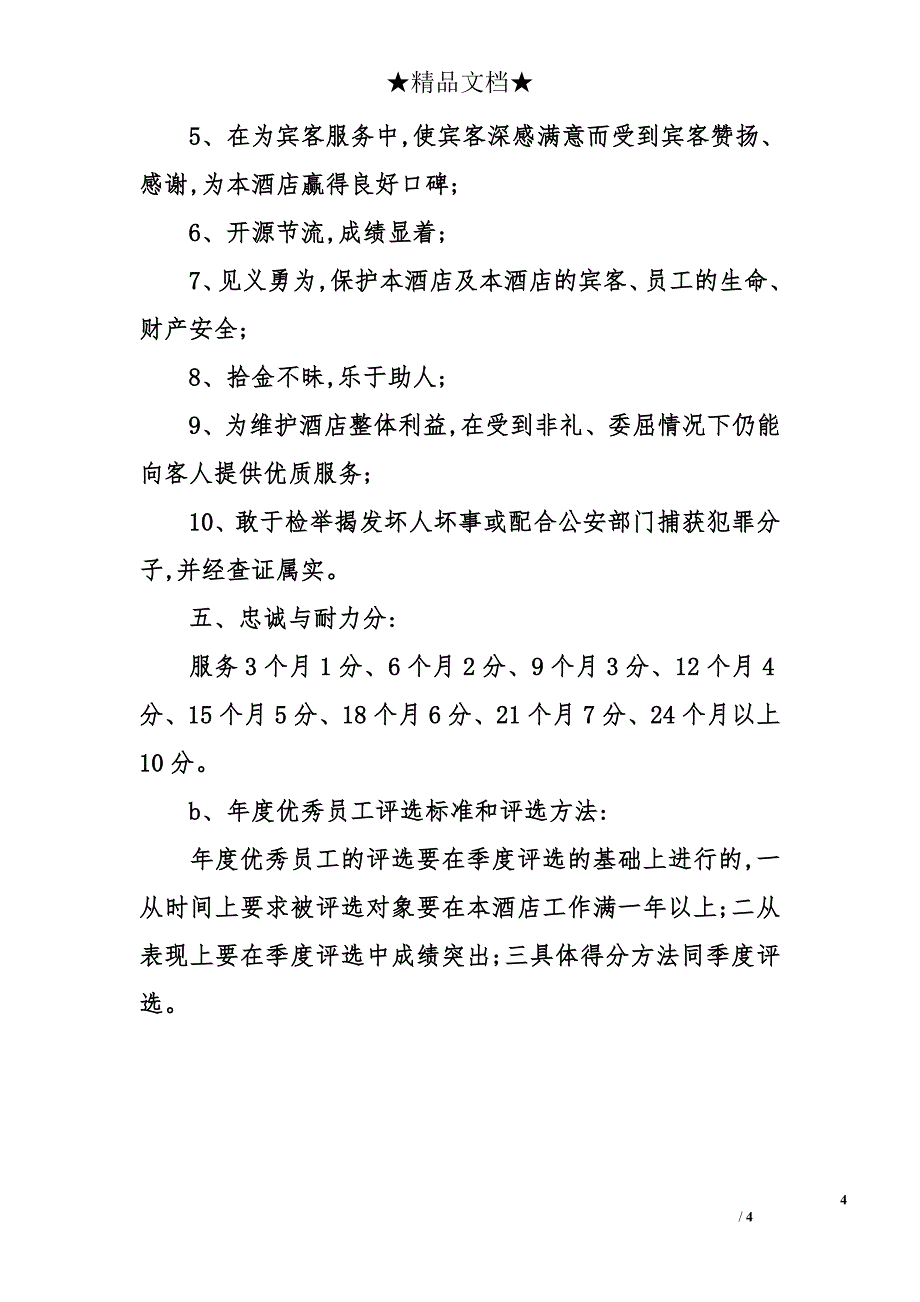 ★精品文档★

5、在为宾客服务中,使宾客深感满意而受到宾客赞扬、感谢,为本酒店赢得良好口碑;

6、开源节流,成绩显着;

7、见义勇为,保护本酒店及本酒店的宾客、员工的生命、财产安全;

8、拾金不昧,乐于助人;

9、为维护酒店整体利益,在受到非礼、委屈情况下仍能向客人提供优质服务;

10、敢于检举揭发坏人坏事或配合公安部门捕获犯罪分子,并经查证属实。

五、忠诚与耐力分:

服务3个月1分、6个月2分、9个月3分、12个月4分、15个月5分、18个月6分、21个月7分、24个月以上10分。

b、年度优秀员工评选标准和评选方法:

年度优秀员工的评选要在季度评选的基础上进行的,一从时间上要求被评选对象要在本酒店工作满一年以上;二从表现上要在季度评选中成绩突出;三具体得分方法同季度评选。

4

/ 4